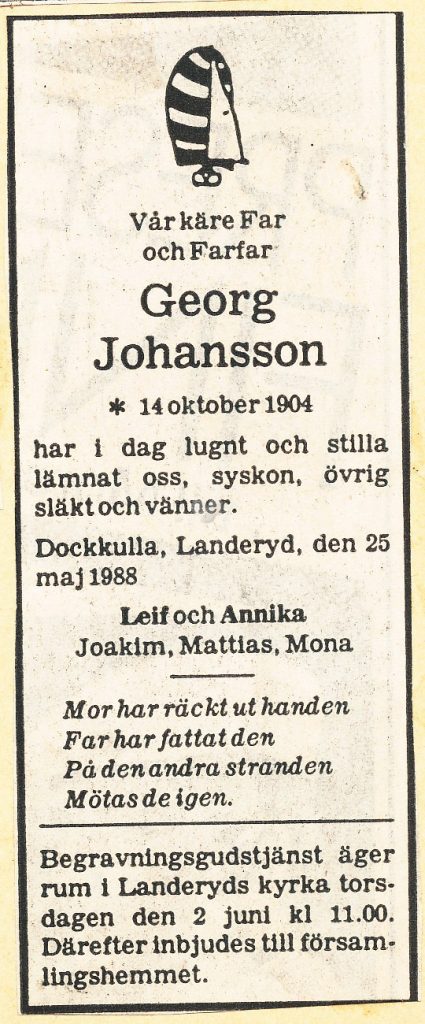 Vår käre Far och Farfar

Georg Johansson

* 14 oktober 1904

har i dag lugnt och stilla lämnat oss, syskon, övrig släkt och vänner.

Dockkulla, Landeryd, den 25 maj 1988

Leif och Annika
Joakim, Mattias, Mona

Mor har räckt ut handen
Far har fattat den
På den andra stranden
Mötas de igen.

Begravningsgudstjänst äger rum i Landeryds kyrka torsdagen den 2 juni kl 11.00. Därefter inbjudes till församlingshemmet.